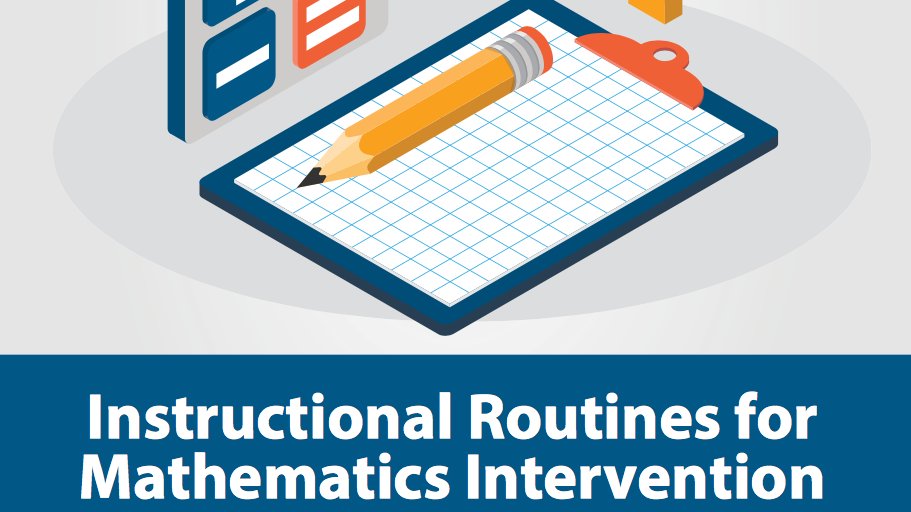 Instructional Routines for Mathematics Intervention